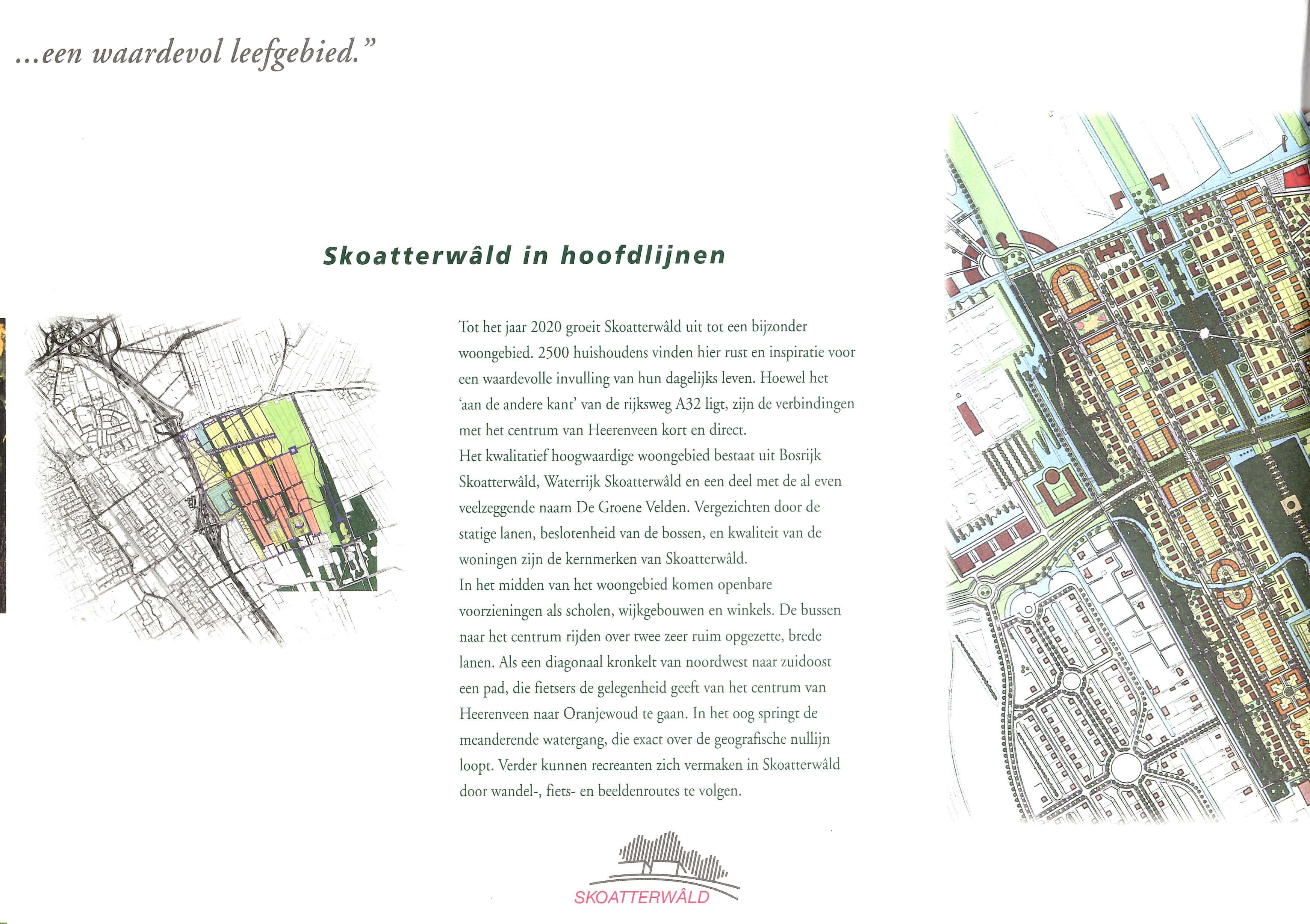 ...een waardevol leefgebied."

Skoatterwâld in hoofdlijnen

Tot het jaar 2020 groeit Skoatterwâld uit tot een bijzonder woongebied. 2500 huishoudens vinden hier rust en inspiratie voor een waardevolle invulling van hun dagelijks leven. Hoewel het 'aan de andere kant' van de rijksweg A32 ligt, zijn de verbindingen met het centrum van Heerenveen kort en direct.
Het kwalitatief hoogwaardige woongebied bestaat uit Bosrijk Skoatterwâld, Waterrijk Skoatterwâld en een deel met de al even veelzeggende naam De Groene Velden. Vergezichten door de statige lanen, beslotenheid van de bossen, en kwaliteit van de woningen zijn de kernmerken van Skoatterwâld.
In het midden van het woongebied komen openbare voorzieningen als scholen, wijkgebouwen en winkels. De bussen naar het centrum rijden over twee zeer ruim opgezette, brede lanen. Als een diagonaal kronkelt van noordwest naar zuidoost een pad, die fietsers de gelegenheid geeft van het centrum van Heerenveen naar Oranjewoud te gaan. In het oog springt de meanderende watergang, die exact over de geografische nullijn loopt. Verder kunnen recreanten zich vermaken in Skoatterwâld door wandel-, fiets- en beeldenroutes te volgen.

SKOATTERWÂLD